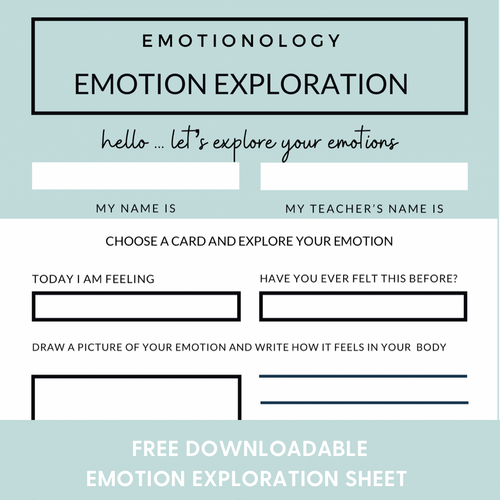 EMOTIONOLOGY
EMOTION EXPLORATION

hello ... let's explore your emotions

MY NAME IS

MY TEACHER'S NAME IS

CHOOSE A CARD AND EXPLORE YOUR EMOTION

TODAY I AM FEELING

HAVE YOU EVER FELT THIS BEFORE?

DRAW A PICTURE OF YOUR EMOTION AND WRITE HOW IT FEELS IN YOUR BODY

FREE DOWNLOADABLE
EMOTION EXPLORATION SHEET